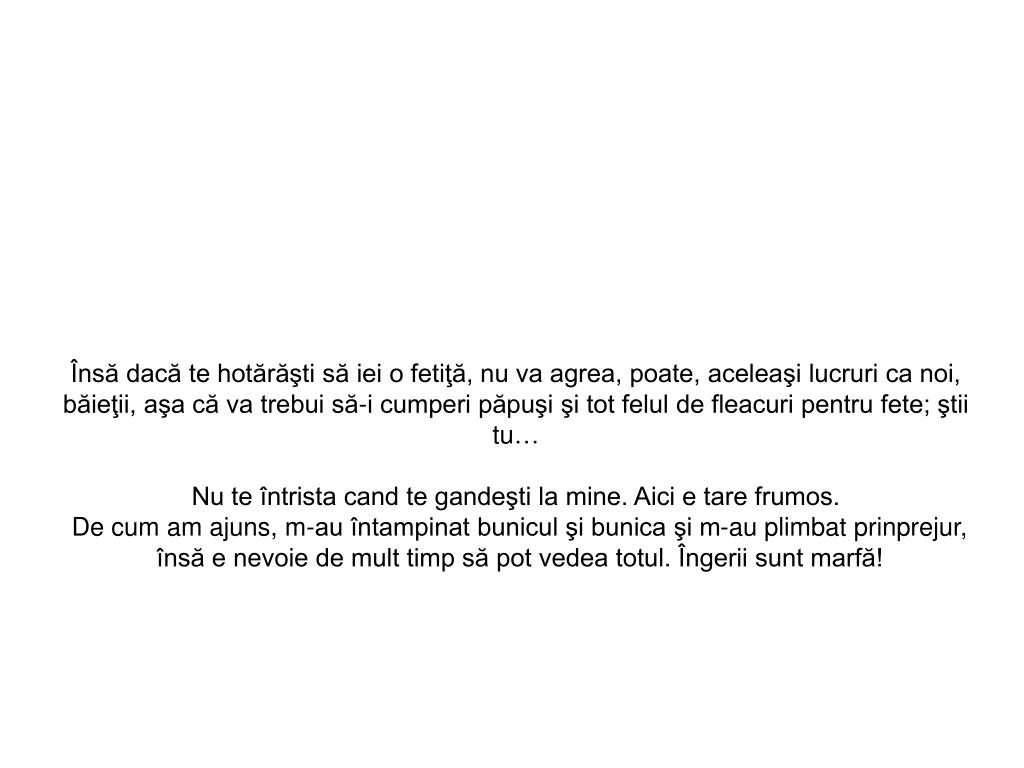 Însă dacă te hotărăşti să iei o fetiţă, nu va agrea, poate, aceleaşi lucruri ca noi, băieţii, aşa că va trebui să-i cumperi păpuşi şi tot felul de fleacuri pentru fete; ştii tu…

Nu te întrista cand te gandeşti la mine. Aici e tare frumos.
De cum am ajuns, m-au întampinat bunicul şi bunica şi m-au plimbat prinprejur, însă e nevoie de mult timp să pot vedea totul. Îngerii sunt marfă!